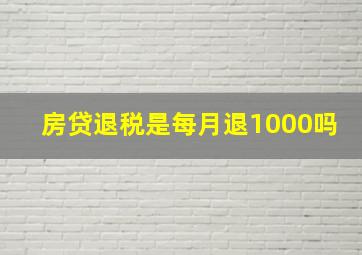 房贷退税是每月退1000吗